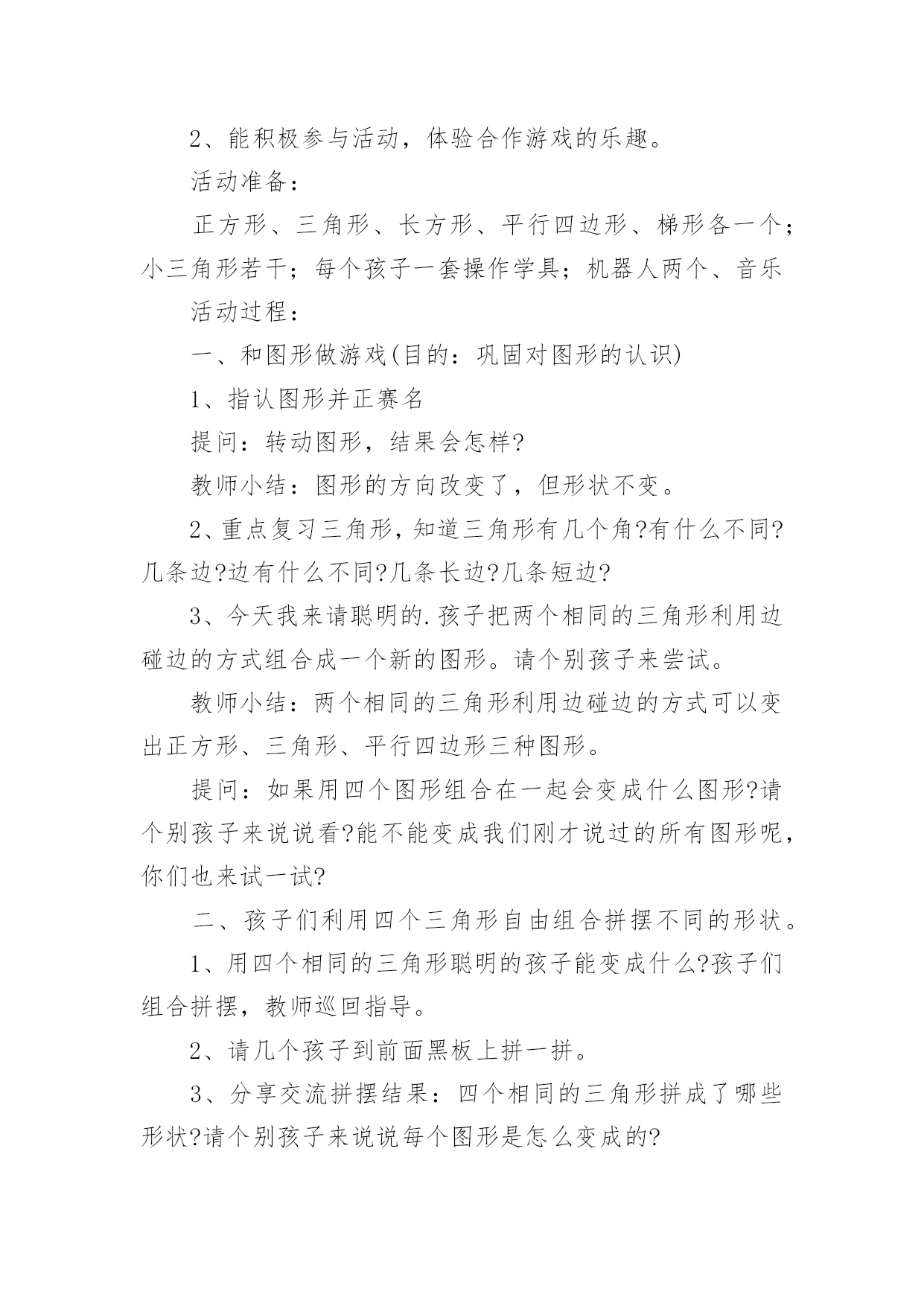 2、能积极参与活动，体验合作游戏的乐趣。

活动准备：

正方形、三角形、长方形、平行四边形、梯形各一个；小三角形若干；每个孩子一套操作学具；机器人两个、音乐

活动过程：

一、和图形做游戏(目的：巩固对图形的认识)

1、指认图形并正赛名

提问：转动图形，结果会怎样?

教师小结：图形的方向改变了，但形状不变。

2、重点复习三角形，知道三角形有几个角?有什么不同?几条边?边有什么不同?几条长边?几条短边?

3、今天我来请聪明的.孩子把两个相同的三角形利用边碰边的方式组合成一个新的图形。请个别孩子来尝试。

教师小结：两个相同的三角形利用边碰边的方式可以变出正方形、三角形、平行四边形三种图形。

提问：如果用四个图形组合在一起会变成什么图形?请个别孩子来说说看?能不能变成我们刚才说过的所有图形呢，你们也来试一试?

二、孩子们利用四个三角形自由组合拼摆不同的形状。

1、用四个相同的三角形聪明的孩子能变成什么?孩子们组合拼摆，教师巡回指导。

2、请几个孩子到前面黑板上拼一拼。

3、分享交流拼摆结果：四个相同的三角形拼成了哪些形状?请个别孩子来说说每个图形是怎么变成的?